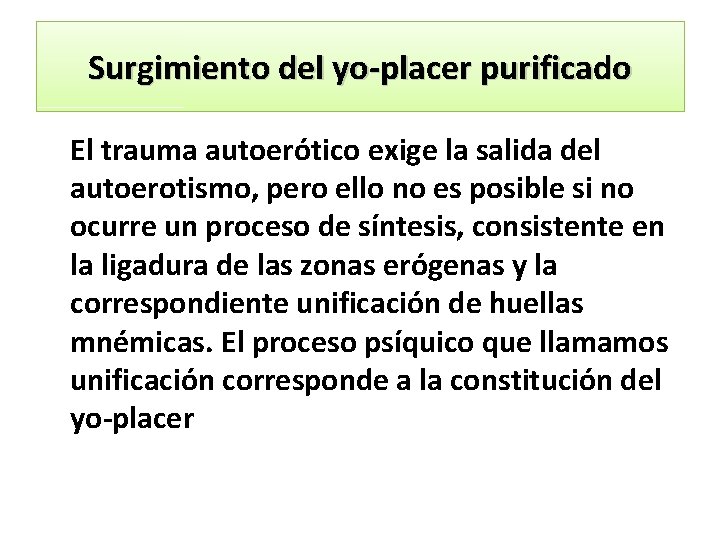 Surgimiento del yo-placer purificado

El trauma autoerótico exige la salida del autoerotismo, pero ello no es posible si no ocurre un proceso de síntesis, consistente en la ligadura de las zonas erógenas y la correspondiente unificación de huellas mnémicas. El proceso psíquico que llamamos unificación corresponde a la constitución del yo-placer